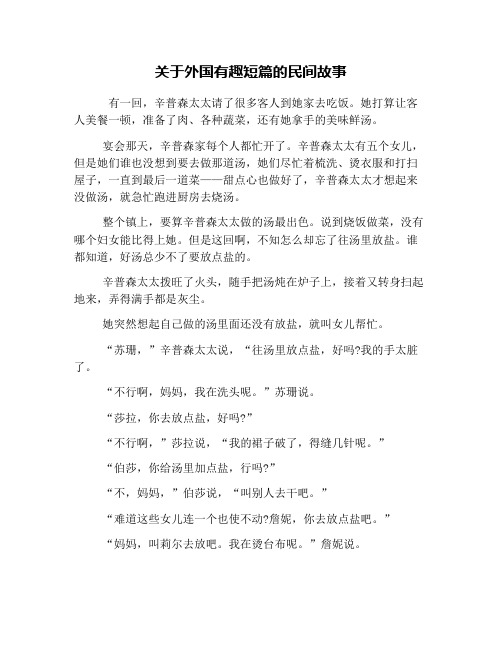 关于外国有趣短篇的民间故事

有一回，辛普森太太请了很多客人到她家去吃饭。她打算让客人美餐一顿，准备了肉、各种蔬菜，还有她拿手的美味鲜汤。

宴会那天，辛普森家每个人都忙开了。辛普森太太有五个女儿，但是她们谁也没想到要去做那道汤，她们尽忙着梳洗、烫衣服和打扫屋子，一直到最后一道菜——甜点心也做好了，辛普森太太才想起来没做汤，就急忙跑进厨房去烧汤。

整个镇上，要算辛普森太太做的汤最出色。说到烧饭做菜，没有哪个妇女能比得上她。但是这回啊，不知怎么却忘了往汤里放盐。谁都知道，好汤总少不了要放点盐的。

辛普森太太拨旺了火头，随手把汤炖在炉子上，接着又转身扫起地来，弄得满手都是灰尘。

她突然想起自己做的汤里面还没有放盐，就叫女儿帮忙。

“苏珊，”辛普森太太说，“往汤里放点盐，好吗?我的手太脏了。

“不行啊，妈妈，我在洗头呢。”苏珊说。

“莎拉，你去放点盐，好吗?”

“不行啊，”莎拉说，“我的裙子破了，得缝几针呢。”

“伯莎，你给汤里加点盐，行吗?”

“不，妈妈，”伯莎说，“叫别人去干吧。”

“难道这些女儿连一个也使不动?詹妮，你去放点盐吧。”

“妈妈，叫莉尔去放吧。我在烫台布呢。”詹妮说。